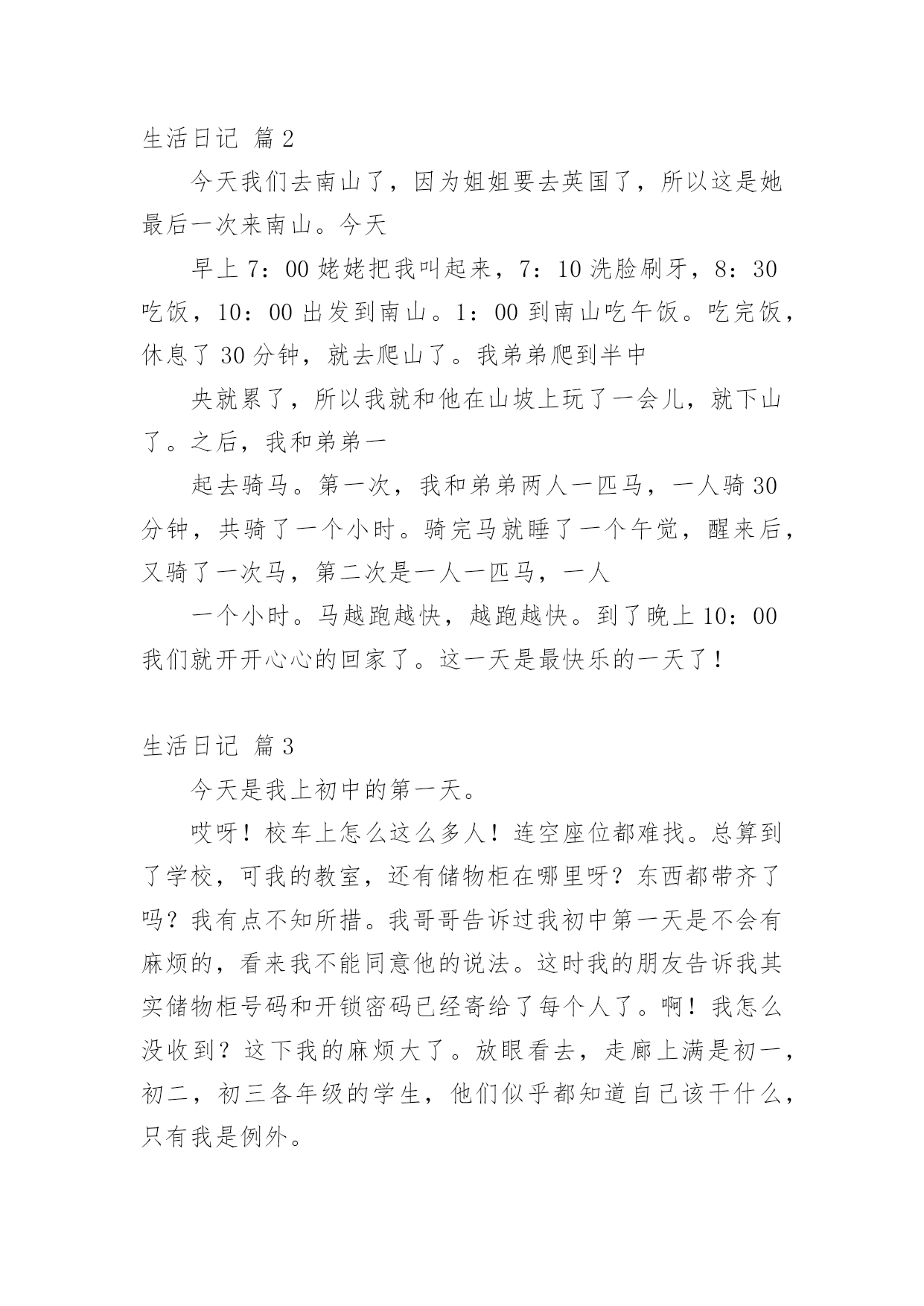 生活日记 篇2

今天我们去南山了，因为姐姐要去英国了，所以这是她最后一次来南山。今天

早上7：00姥姥把我叫起来，7：10洗脸刷牙，8：30吃饭，10：00出发到南山。1：00到南山吃午饭。吃完饭，休息了30分钟，就去爬山了。我弟弟爬到半中

央就累了，所以我就和他在山坡上玩了一会儿，就下山了。之后，我和弟弟一

起去骑马。第一次，我和弟弟两人一匹马，一人骑30分钟，共骑了一个小时。骑完马就睡了一个午觉，醒来后，又骑了一次马，第二次是一人一匹马，一人

一个小时。马越跑越快，越跑越快。到了晚上10：00我们就开开心心的回家了。这一天是最快乐的一天了！

生活日记 篇3

今天是我上初中的第一天。

哎呀！校车上怎么这么多人！连空座位都难找。总算到了学校，可我的教室，还有储物柜在哪里呀？东西都带齐了吗？我有点不知所措。我哥哥告诉过我初中第一天是不会有麻烦的，看来我不能同意他的说法。这时我的朋友告诉我其实储物柜号码和开锁密码已经寄给了每个人了。啊！我怎么没收到？这下我的麻烦大了。放眼看去，走廊上满是初一，初二，初三各年级的学生，他们似乎都知道自己该干什么，只有我是例外。